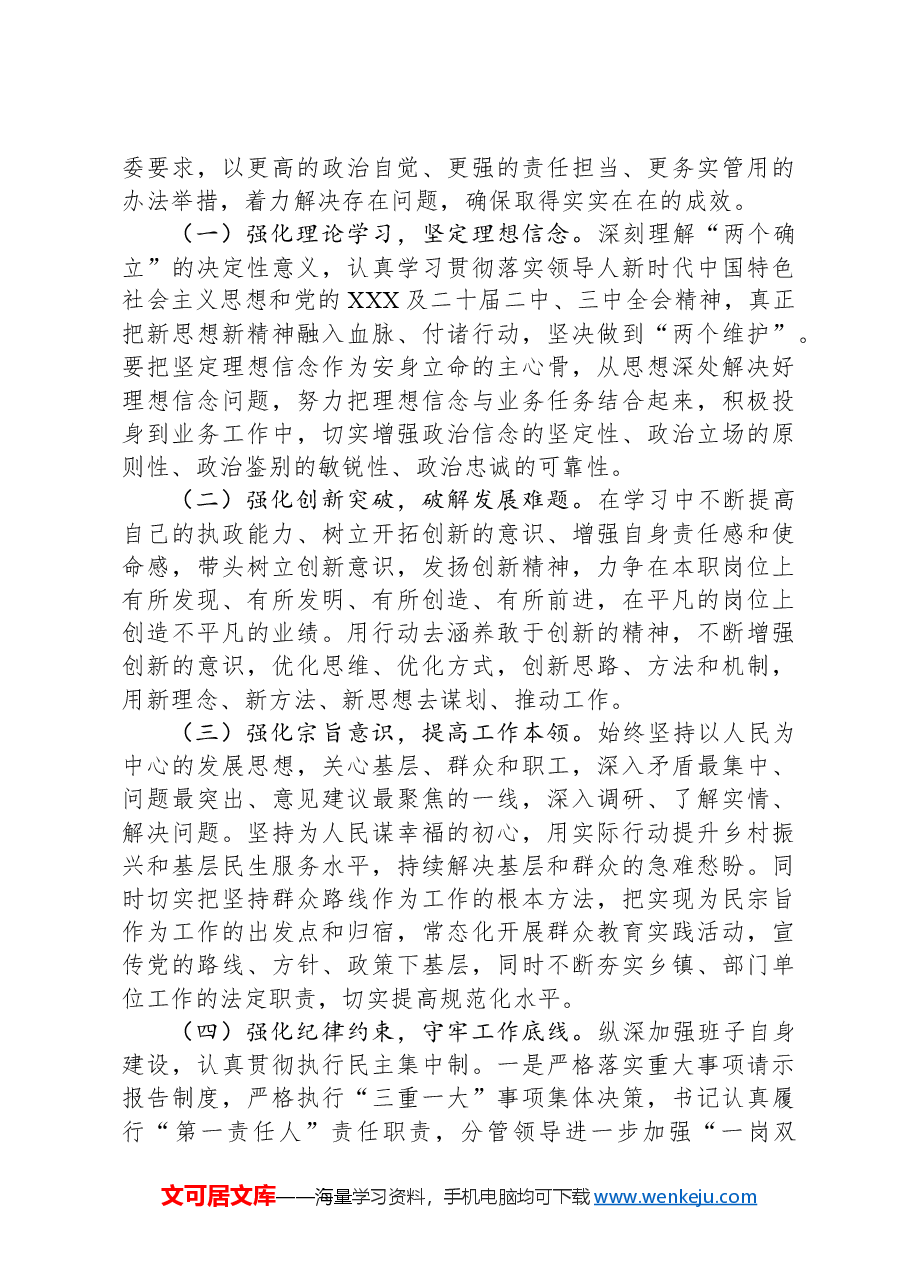 委要求，以更高的政治自觉、更强的责任担当、更务实管用的办法举措，着力解决存在问题，确保取得实实在在的成效。

（一）强化理论学习，坚定理想信念。深刻理解“两个确立”的决定性意义，认真学习贯彻落实领导人新时代中国特色社会主义思想和党的XXX及二十届二中、三中全会精神，真正把新思想新精神融入血脉、付诸行动，坚决做到“两个维护”。要把坚定理想信念作为安身立命的主心骨，从思想深处解决好理想信念问题，努力把理想信念与业务任务结合起来，积极投身到业务工作中，切实增强政治信念的坚定性、政治立场的原则性、政治鉴别的敏锐性、政治忠诚的可靠性。

（二）强化创新突破，破解发展难题。在学习中不断提高自己的执政能力、树立开拓创新的意识、增强自身责任感和使命感，带头树立创新意识，发扬创新精神，力争在本职岗位上有所发现、有所发明、有所创造、有所前进，在平凡的岗位上创造不平凡的业绩。用行动去涵养敢于创新的精神，不断增强创新的意识，优化思维、优化方式，创新思路、方法和机制，用新理念、新方法、新思想去谋划、推动工作。

（三）强化宗旨意识，提高工作本领。始终坚持以人民为中心的发展思想，关心基层、群众和职工，深入矛盾最集中、问题最突出、意见建议最聚焦的一线，深入调研、了解实情、解决问题。坚持为人民谋幸福的初心，用实际行动提升乡村振兴和基层民生服务水平，持续解决基层和群众的急难愁盼。同时切实把坚持群众路线作为工作的根本方法，把实现为民宗旨作为工作的出发点和归宿，常态化开展群众教育实践活动，宣传党的路线、方针、政策下基层，同时不断夯实乡镇、部门单位工作的法定职责，切实提高规范化水平。

（四）强化纪律约束，守牢工作底线。纵深加强班子自身建设，认真贯彻执行民主集中制。一是严格落实重大事项请示报告制度，严格执行“三重一大”事项集体决策，书记认真履行“第一责任人”责任职责，分管领导进一步加强“一岗双

文可居文库——海量学习资料，手机电脑均可下载www.wenkeju.com